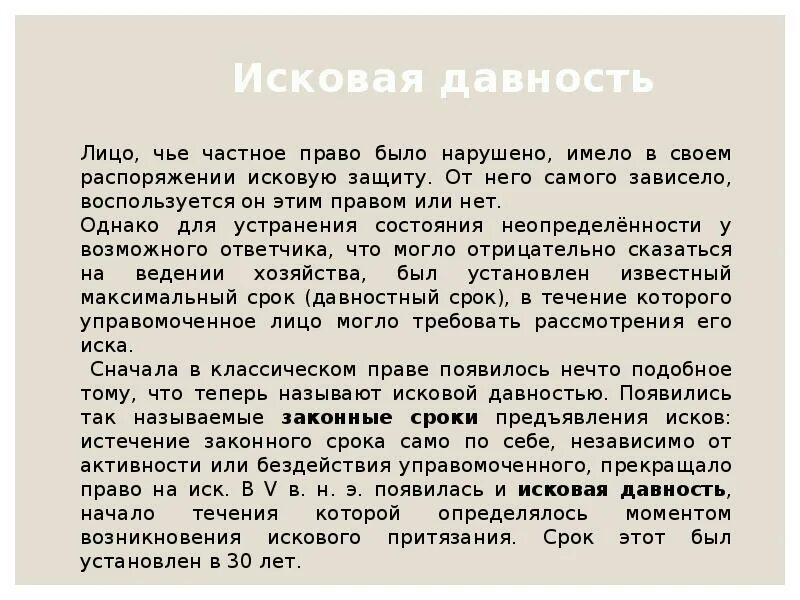 Исковая давность

Лицо, чье частное право было нарушено, имело в своем распоряжении исковую защиту. От него самого зависело, воспользуется он этим правом или нет.
Однако для устранения состояния неопределённости у возможного ответчика, что могло отрицательно сказаться на ведении хозяйства, был установлен известный максимальный срок (давностный срок), в течение которого управомоченное лицо могло требовать рассмотрения его иска.
Сначала в классическом праве появилось нечто подобное тому, что теперь называют исковой давностью. Появились так называемые законные сроки предъявления исков: истечение законного срока само по себе, независимо от активности или бездействия управомоченного, прекращало право на иск. В V в. н. э. появилась и исковая давность, начало течения которой определялось моментом возникновения искового притязания. Срок этот был установлен в 30 лет.